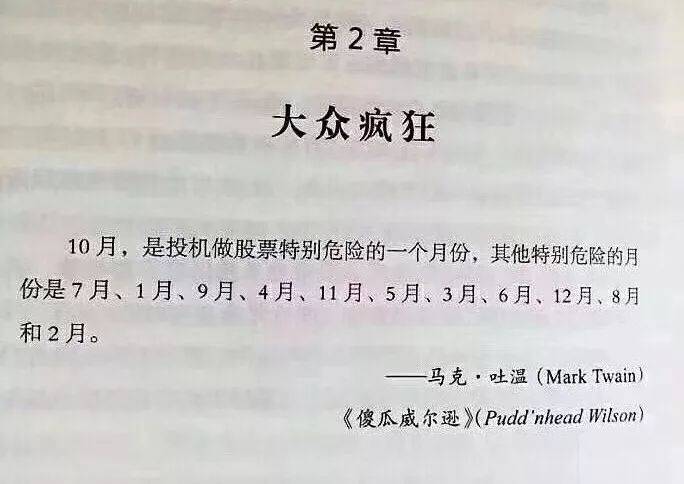 第2章

大众疯狂

10月，是投机做股票特别危险的一个月份，其他特别危险的月份是7月、1月、9月、4月、11月、5月、3月、6月、12月、8月和2月。

——马克·吐温（Mark Twain）

《傻瓜威尔逊》(Pudd'nhead Wilson)